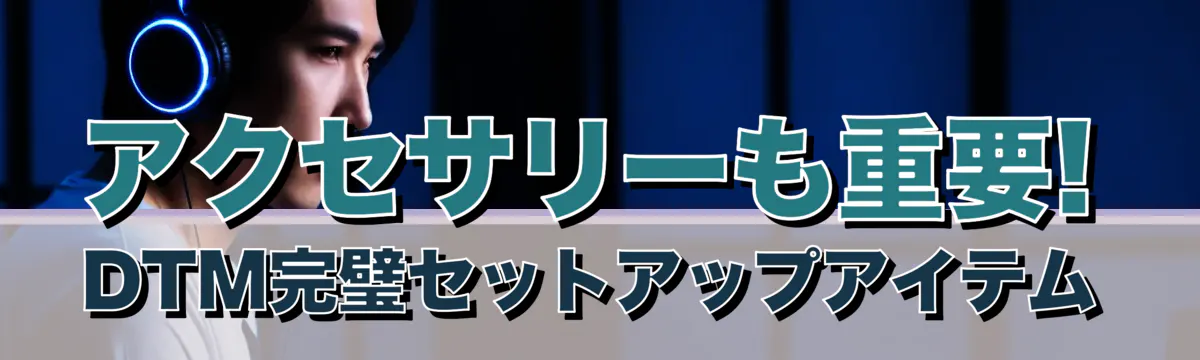 アクセサリーも重要!
DTM完璧セットアップアイテム